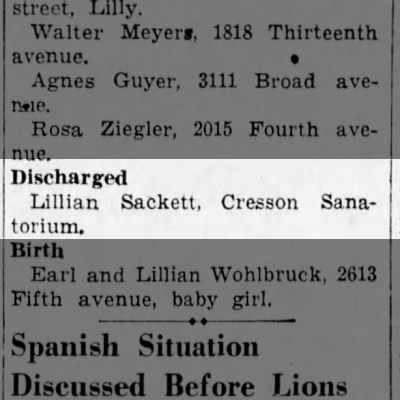 street, Lilly.

Walter Meyers, 1818 Thirteenth avenue.

Agnes Guyer, 3111 Broad avenue.

Rosa Ziegler, 2015 Fourth avenue.

Discharged

Lillian Sackett, Cresson Sanatorium.

Birth

Earl and Lillian Wohlbruck, 2613 Fifth avenue, baby girl.

Spanish Situation Discussed Before Lions